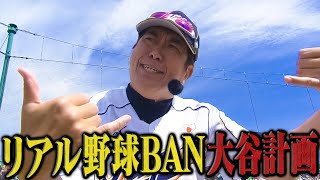 リアル野球BAN大谷計画